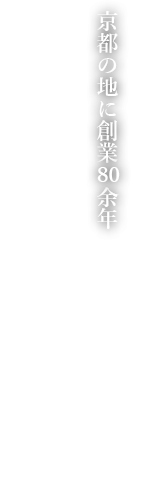 京都の地に創業80余年